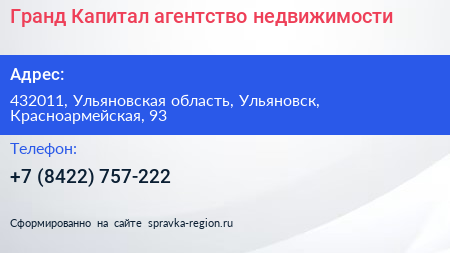 Гранд Капитал агентство недвижимости

Адрес:

432011, Ульяновская область, Ульяновск, Красноармейская, 93

Телефон:

+7 (8422) 757-222

Сформированно на сайте spravka-region.ru